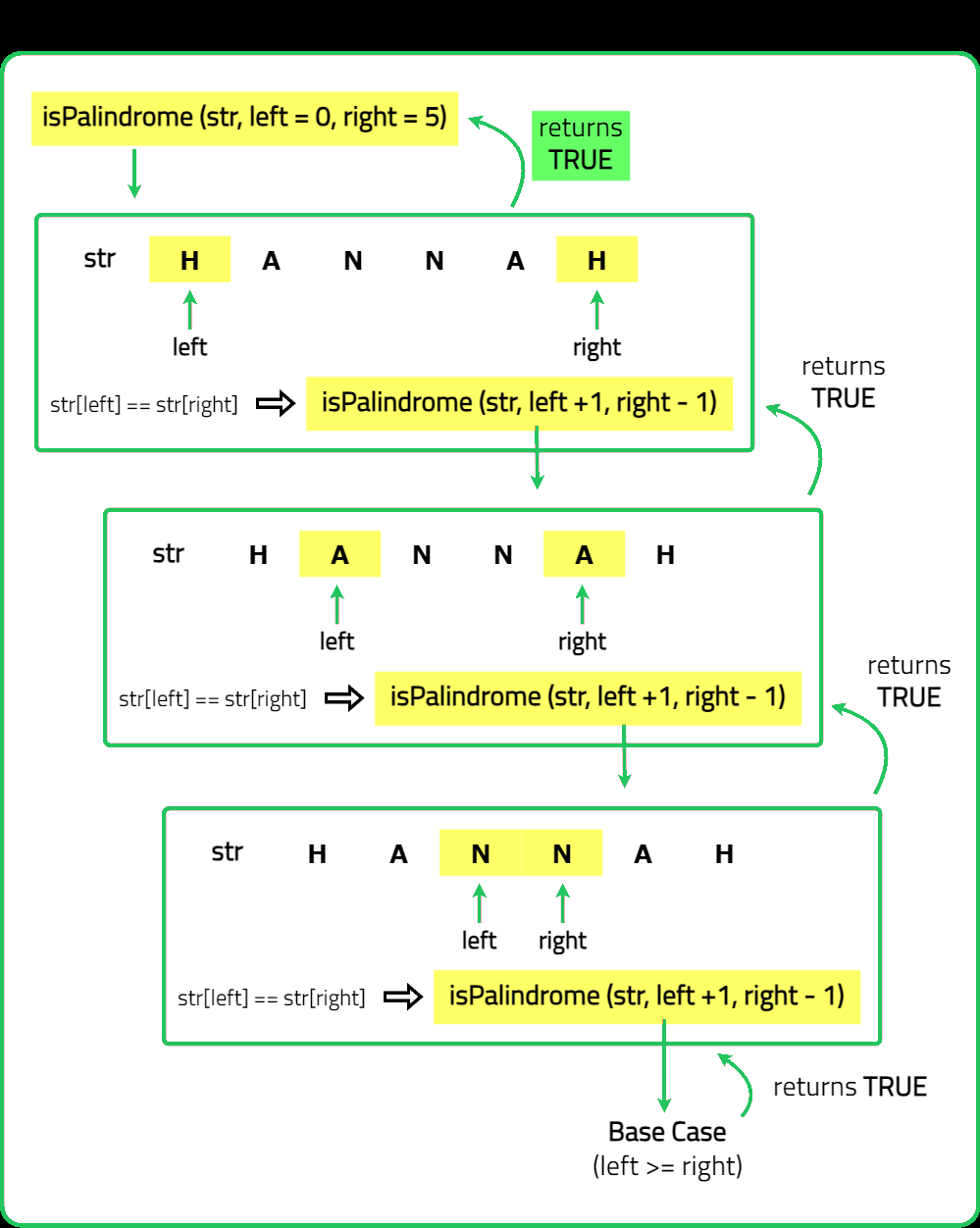 isPalindrome (str, left = 0, right = 5)

returns TRUE

str H A N N A H

left right

str[left] == str[right] isPalindrome (str, left +1, right - 1)

returns TRUE

str H A N N A H

left right

str[left] == str[right] isPalindrome (str, left +1, right - 1)

returns TRUE

str H A N N A H

left right

str[left] == str[right] isPalindrome (str, left +1, right - 1)

returns TRUE

Base Case
(left >= right)